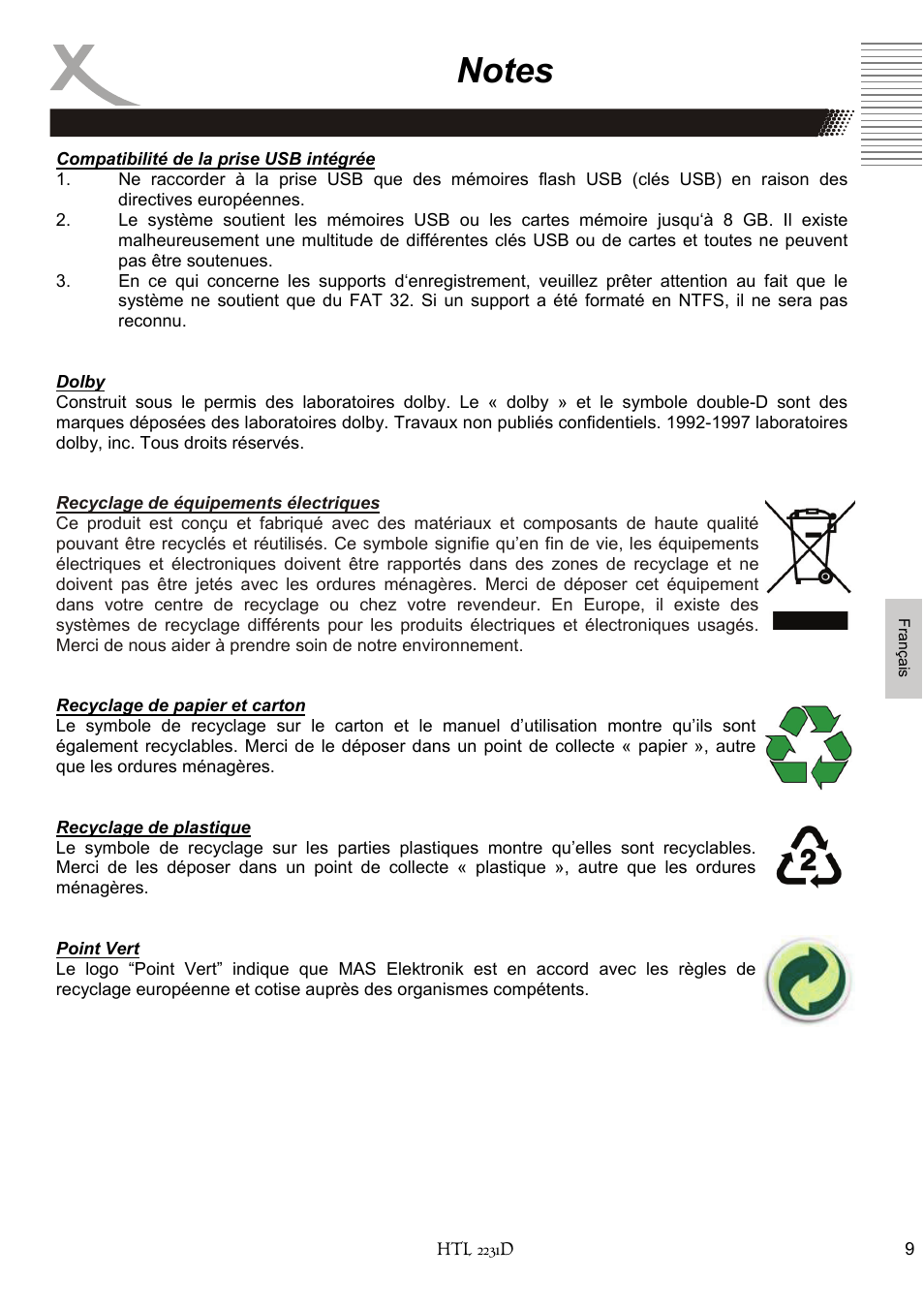 Notes

Compatibilité de la prise USB intégrée

1. Ne raccorder à la prise USB que des mémoires flash USB (clés USB) en raison des directives européennes.

2. Le système soutient les mémoires USB ou les cartes mémoire jusqu'à 8 GB. Il existe malheureusement une multitude de différentes clés USB ou de cartes et toutes ne peuvent pas être soutenues.

3. En ce qui concerne les supports d'enregistrement, veuillez prêter attention au fait que le système ne soutient que du FAT 32. Si un support a été formaté en NTFS, il ne sera pas reconnu.

Dolby

Construit sous le permis des laboratoires dolby. Le « dolby » et le symbole double-D sont des marques déposées des laboratoires dolby. Travaux non publiés confidentiels. 1992-1997 laboratoires dolby, inc. Tous droits réservés.

Recyclage de équipements électriques

Ce produit est conçu et fabriqué avec des matériaux et composants de haute qualité pouvant être recyclés et réutilisés. Ce symbole signifie qu'en fin de vie, les équipements électriques et électroniques doivent être rapportés dans des zones de recyclage et ne doivent pas être jetés avec les ordures ménagères. Merci de déposer cet équipement dans votre centre de recyclage ou chez votre revendeur. En Europe, il existe des systèmes de recyclage différents pour les produits électriques et électroniques usagés. Merci de nous aider à prendre soin de notre environnement.

Recyclage de papier et carton

Le symbole de recyclage sur le carton et le manuel d'utilisation montre qu'ils sont également recyclables. Merci de le déposer dans un point de collecte « papier », autre que les ordures ménagères.

Recyclage de plastique

Le symbole de recyclage sur les parties plastiques montre qu'elles sont recyclables. Merci de les déposer dans un point de collecte « plastique », autre que les ordures ménagères.

2

Point Vert

Le logo "Point Vert" indique que MAS Elektronik est en accord avec les règles de recyclage européenne et cotise auprès des organismes compétents.

Français

HTL 2231D

9